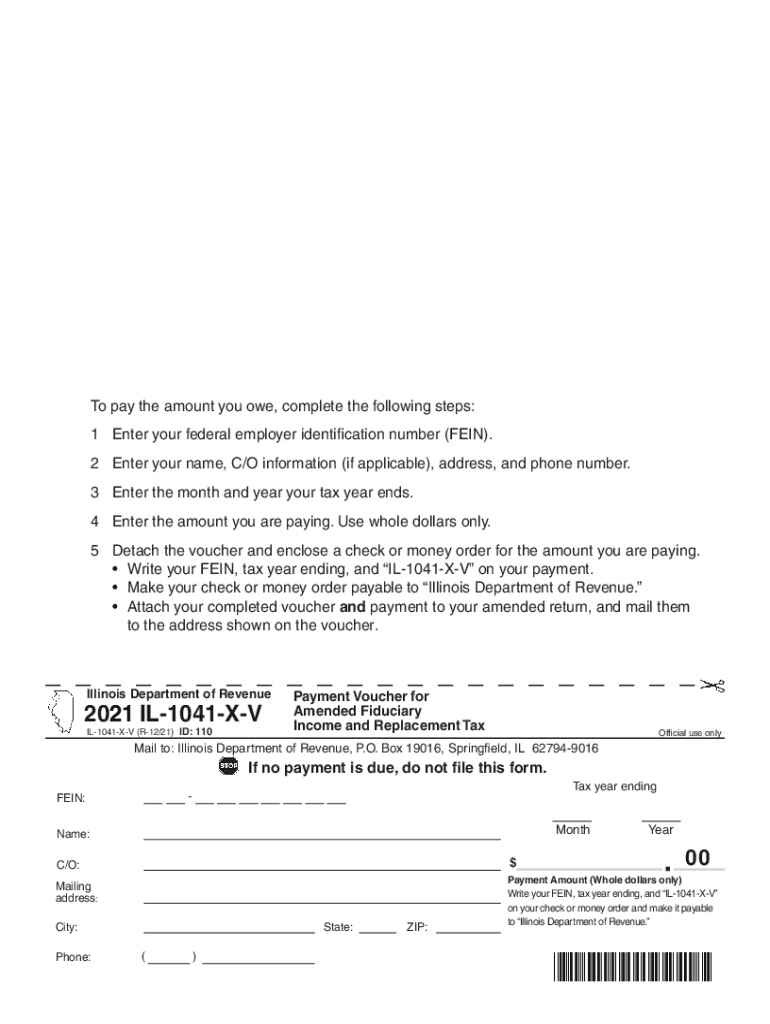 To pay the amount you owe, complete the following steps:

1 Enter your federal employer identification number (FEIN).

2 Enter your name, C/O information (if applicable), address, and phone number.

3 Enter the month and year your tax year ends.

4 Enter the amount you are paying. Use whole dollars only.

5 Detach the voucher and enclose a check or money order for the amount you are paying.
• Write your FEIN, tax year ending, and "IL-1041-X-V" on your payment.
• Make your check or money order payable to "Illinois Department of Revenue."
• Attach your completed voucher **and** payment to your amended return, and mail them to the address shown on the voucher.

Illinois Department of Revenue

2021 IL-1041-X-V

IL-1041-X-V (R-12/21) ID: 110

Payment Voucher for Amended Fiduciary Income and Replacement Tax

Official use only

Mail to: Illinois Department of Revenue, P.O. Box 19016, Springfield, IL 62794-9016

STOP If no payment is due, do not file this form.

FEIN: __ __ - __ __ __ __ __ __ __

Name:

C/O:

Mailing address:

City: State: ZIP:

Phone: ( )

Tax year ending

Month Year

$ . 00

Payment Amount (Whole dollars only)
Write your FEIN, tax year ending, and "IL-1041-X-V" on your check or money order and make it payable to "Illinois Department of Revenue."